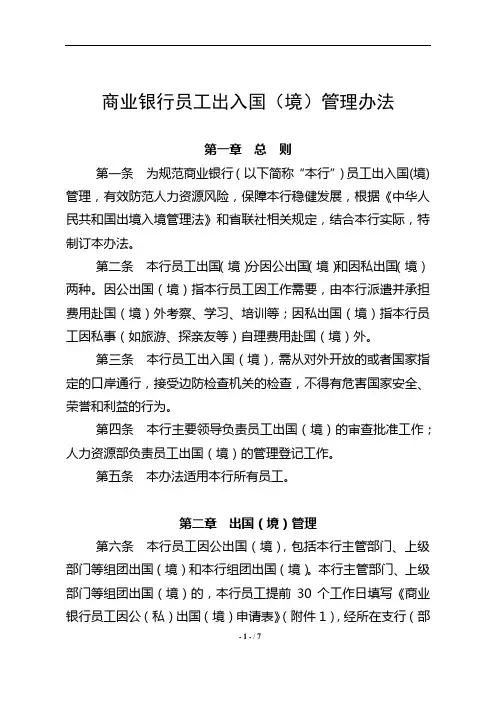 商业银行员工出入国（境）管理办法

第一章 总 则

第一条 为规范商业银行（以下简称“本行”）员工出入国(境)管理，有效防范人力资源风险，保障本行稳健发展，根据《中华人民共和国出境入境管理法》和省联社相关规定，结合本行实际，特制订本办法。

第二条 本行员工出国（境）分因公出国（境）和因私出国（境）两种。因公出国（境）指本行员工因工作需要，由本行派遣并承担费用赴国（境）外考察、学习、培训等；因私出国（境）指本行员工因私事（如旅游、探亲友等）自理费用赴国（境）外。

第三条 本行员工出入国（境），需从对外开放的或者国家指定的口岸通行，接受边防检查机关的检查，不得有危害国家安全、荣誉和利益的行为。

第四条 本行主要领导负责员工出国（境）的审查批准工作；人力资源部负责员工出国（境）的管理登记工作。

第五条 本办法适用本行所有员工。

第二章 出国（境）管理

第六条 本行员工因公出国（境），包括本行主管部门、上级部门等组团出国（境）和本行组团出国（境）。本行主管部门、上级部门等组团出国（境）的，本行员工提前 30 个工作日填写《商业银行员工因公（私）出国（境）申请表》（附件 1），经所在支行（部

- 1 - / 7